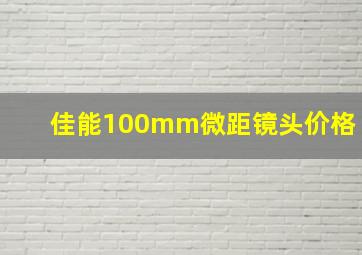 佳能100mm微距镜头价格